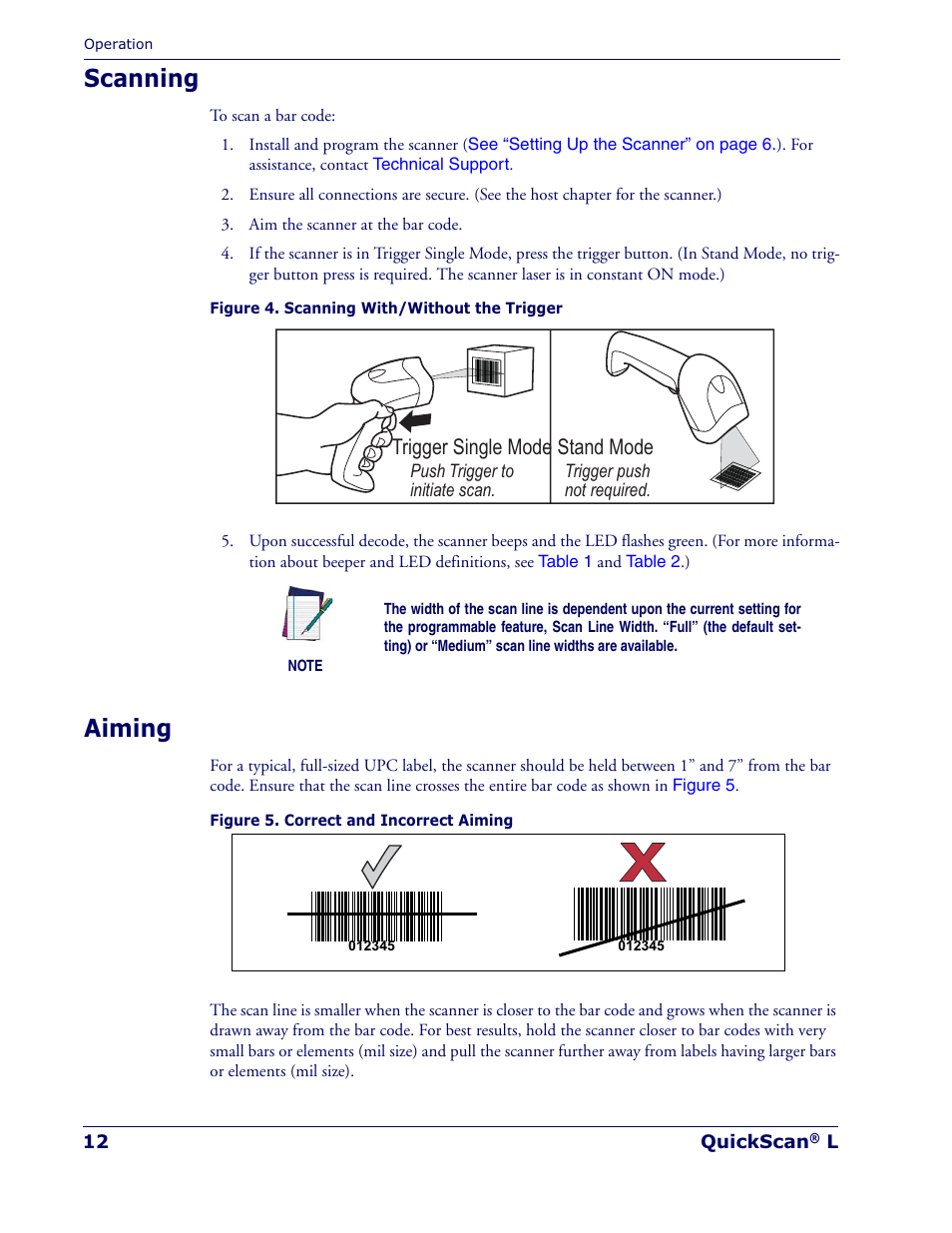 Operation

Scanning

To scan a bar code:

1. Install and program the scanner (See “Setting Up the Scanner” on page 6.). For assistance, contact Technical Support.

2. Ensure all connections are secure. (See the host chapter for the scanner.)

3. Aim the scanner at the bar code.

4. If the scanner is in Trigger Single Mode, press the trigger button. (In Stand Mode, no trigger button press is required. The scanner laser is in constant ON mode.)

Figure 4. Scanning With/Without the Trigger

Trigger Single Mode
Push Trigger to initiate scan.

Stand Mode
Trigger push not required.

5. Upon successful decode, the scanner beeps and the LED flashes green. (For more information about beeper and LED definitions, see Table 1 and Table 2.)

NOTE

The width of the scan line is dependent upon the current setting for the programmable feature, Scan Line Width. “Full” (the default setting) or “Medium” scan line widths are available.

Aiming

For a typical, full-sized UPC label, the scanner should be held between 1” and 7” from the bar code. Ensure that the scan line crosses the entire bar code as shown in Figure 5.

Figure 5. Correct and Incorrect Aiming

012345

012345

The scan line is smaller when the scanner is closer to the bar code and grows when the scanner is drawn away from the bar code. For best results, hold the scanner closer to bar codes with very small bars or elements (mil size) and pull the scanner further away from labels having larger bars or elements (mil size).

12

QuickScan® L